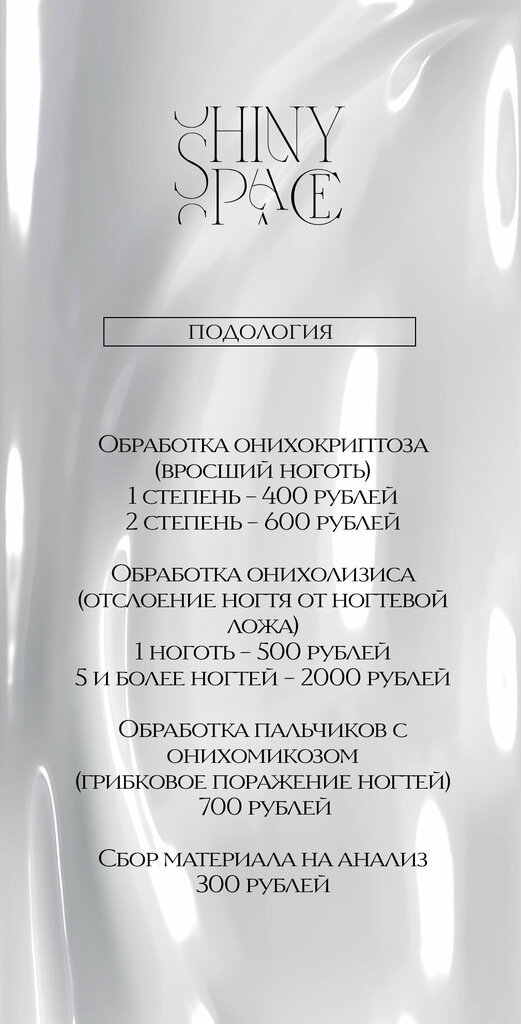 SHINY SPACE

ПОДОЛОГИЯ

Обработка онихокриптоза
(вросший ноготь)
1 степень – 400 рублей
2 степень – 600 рублей

Обработка онихолизиса
(отслоение ногтя от ногтевой ложа)
1 ноготь – 500 рублей
5 и более ногтей – 2000 рублей

Обработка пальчиков с онихомикозом
(грибковое поражение ногтей)
700 рублей

Сбор материала на анализ
300 рублей